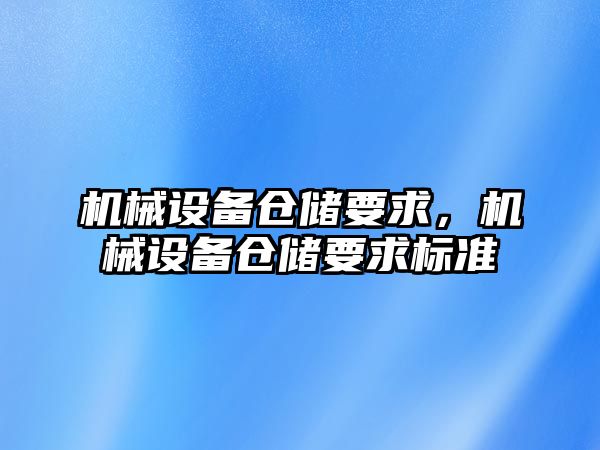 机械设备仓储要求，机械设备仓储要求标准